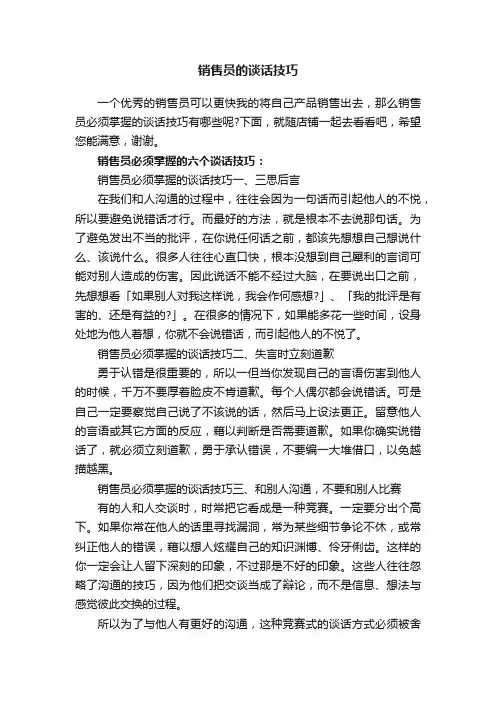 销售员的谈话技巧

一个优秀的销售员可以更快我的将自己产品销售出去，那么销售员必须掌握的谈话技巧有哪些呢?下面，就随店铺一起去看看吧，希望您能满意，谢谢。

销售员必须掌握的六个谈话技巧：

销售员必须掌握的谈话技巧一、三思后言

在我们和人沟通的过程中，往往会因为一句话而引起他人的不悦，所以要避免说错话才行。而最好的方法，就是根本不去说那句话。为了避免发出不当的批评，在你说任何话之前，都该先想想自己想说什么、该说什么。很多人往往心直口快，根本没想到自己犀利的言词可能对别人造成的伤害。因此说话不能不经过大脑，在要说出口之前，先想想看「如果别人对我这样说，我会作何感想?」、「我的批评是有害的、还是有益的?」。在很多的情况下，如果能多花一些时间，设身处地为他人着想，你就不会说错话，而引起他人的不悦了。

销售员必须掌握的谈话技巧二、失言时立刻道歉

勇于认错是很重要的，所以一但当你发现自己的言语伤害到他人的时候，千万不要厚着脸皮不肯道歉。每个人偶尔都会说错话。可是自己一定要察觉自己说了不该说的话，然后马上设法更正。留意他人的言语或其它方面的反应，藉以判断是否需要道歉。如果你确实说错话了，就必须立刻道歉，勇于承认错误，不要编一大堆借口，以免越描越黑。

销售员必须掌握的谈话技巧三、和别人沟通，不要和别人比赛

有的人和人交谈时，时常把它看成是一种竞赛。一定要分出个高下。如果你常在他人的话里寻找漏洞，常为某些细节争论不休，或常纠正他人的错误，藉以想人炫耀自己的知识渊博、伶牙俐齿。这样的你一定会让人留下深刻的印象，不过那是不好的印象。这些人往往忽略了沟通的技巧，因为他们把交谈当成了辩论，而不是信息、想法与感觉彼此交换的过程。

所以为了与他人有更好的沟通，这种竞赛式的谈话方式必须被舍